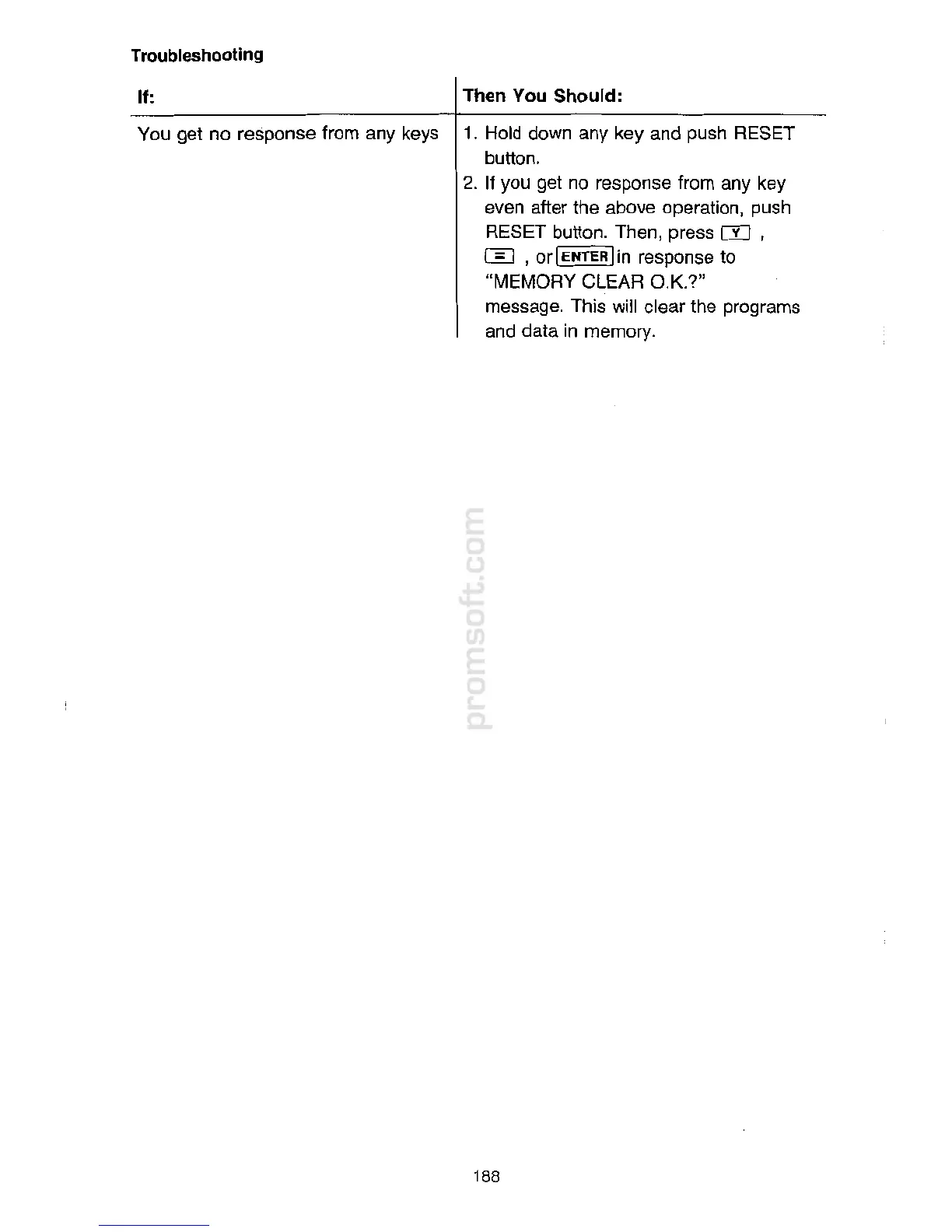 Troubleshooting

| If: | Then You Should: |
|---|---|
| You get no response from any keys | 1. Hold down any key and push RESET button. 2. If you get no response from any key even after the above operation, push RESET button. Then, press Y , = , or ENTER in response to "MEMORY CLEAR O.K.?" message. This will clear the programs and data in memory. |

promsoft.com

188